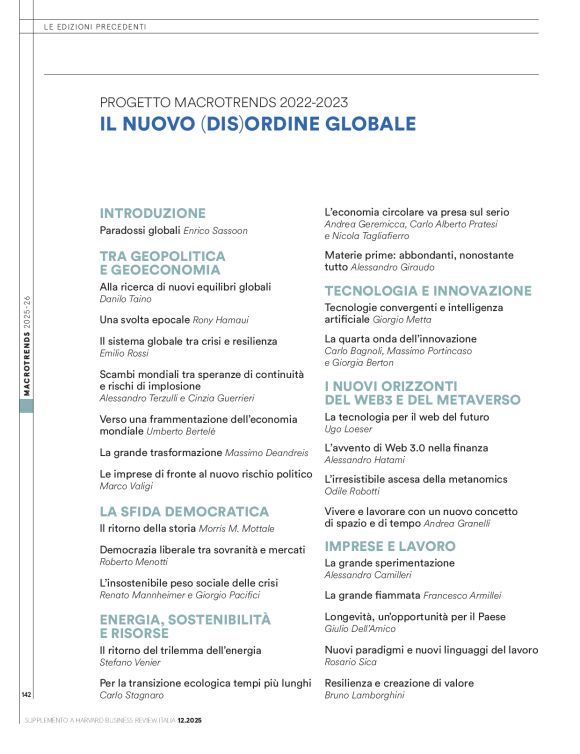 LE EDIZIONI PRECEDENTI

PROGETTO MACROTRENDS 2022-2023
IL NUOVO (DIS)ORDINE GLOBALE

INTRODUZIONE
Paradossi globali Enrico Sassoon

TRA GEOPOLITICA E GEOECONOMIA
Alla ricerca di nuovi equilibri globali
Danilo Taino

Una svolta epocale Rony Hamaui

Il sistema globale tra crisi e resilienza
Emilio Rossi

Scambi mondiali tra speranze di continuità e rischi di implosione
Alessandro Terzulli e Cinzia Guerrieri

Verso una frammentazione dell'economia mondiale Umberto Bertelè

La grande trasformazione Massimo Deandreis

Le imprese di fronte al nuovo rischio politico
Marco Valigi

LA SFIDA DEMOCRATICA
Il ritorno della storia Morris M. Mottale

Democrazia liberale tra sovranità e mercati
Roberto Menotti

L'insostenibile peso sociale delle crisi
Renato Mannheimer e Giorgio Pacifici

ENERGIA, SOSTENIBILITÀ E RISORSE
Il ritorno del trilemma dell'energia
Stefano Venier

Per la transizione ecologica tempi più lunghi
Carlo Stagnaro

L'economia circolare va presa sul serio
Andrea Geremicca, Carlo Alberto Pratesi e Nicola Tagliafierro

Materie prime: abbondanti, nonostante tutto Alessandro Giraudo

TECNOLOGIA E INNOVAZIONE
Tecnologie convergenti e intelligenza artificiale Giorgio Metta

La quarta onda dell'innovazione
Carlo Bagnoli, Massimo Portincaso e Giorgia Berton

I NUOVI ORIZZONTI DEL WEB3 E DEL METAVERSO
La tecnologia per il web del futuro
Ugo Loeser

L'avvento di Web 3.0 nella finanza
Alessandro Hatami

L'irresistibile ascesa della metanomics
Odile Robotti

Vivere e lavorare con un nuovo concetto di spazio e di tempo Andrea Granelli

IMPRESE E LAVORO
La grande sperimentazione
Alessandro Camilleri

La grande fiammata Francesco Armillei

Longevità, un'opportunità per il Paese
Giulio Dell'Amico

Nuovi paradigmi e nuovi linguaggi del lavoro
Rosario Sica

Resilienza e creazione di valore
Bruno Lamborghini

MACROTRENDS 2025-26

142

SUPPLEMENTO A HARVARD BUSINESS REVIEW ITALIA 12.2025